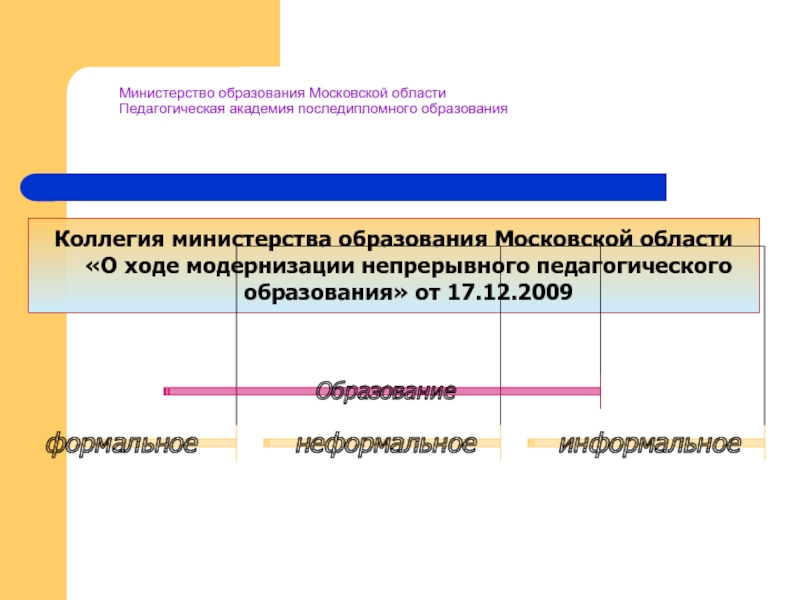 Министерство образования Московской области
Педагогическая академия последипломного образования

Коллегия министерства образования Московской области «О ходе модернизации непрерывного педагогического образования» от 17.12.2009

Образование

формальное

неформальное

информальное